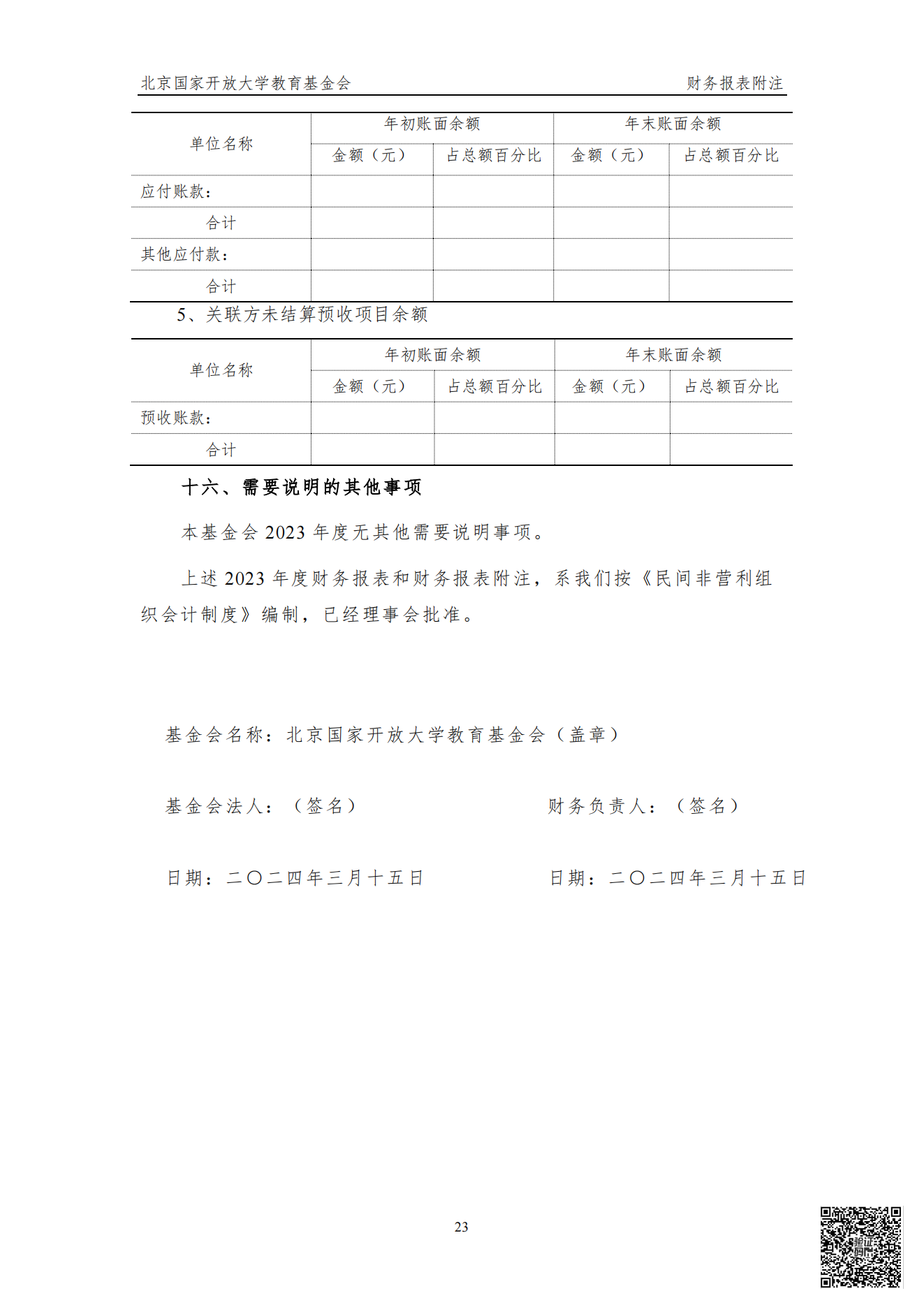 北京国家开放大学教育基金会 财务报表附注

| 单位名称 | 年初账面余额 |  | 年末账面余额 |  |
|---|---|---|---|---|
|  | 金额（元） | 占总额百分比 | 金额（元） | 占总额百分比 |
| 应付账款： |  |  |  |  |
| 合计 |  |  |  |  |
| 其他应付款： |  |  |  |  |
| 合计 |  |  |  |  |

5、关联方未结算预收项目余额

| 单位名称 | 年初账面余额 |  | 年末账面余额 |  |
|---|---|---|---|---|
|  | 金额（元） | 占总额百分比 | 金额（元） | 占总额百分比 |
| 预收账款： |  |  |  |  |
| 合计 |  |  |  |  |

十六、需要说明的其他事项

本基金会2023年度无其他需要说明事项。

上述2023年度财务报表和财务报表附注，系我们按《民间非营利组织会计制度》编制，已经理事会批准。

基金会名称：北京国家开放大学教育基金会（盖章）

基金会法人：（签名） 财务负责人：（签名）

日期：二〇二四年三月十五日 日期：二〇二四年三月十五日

23